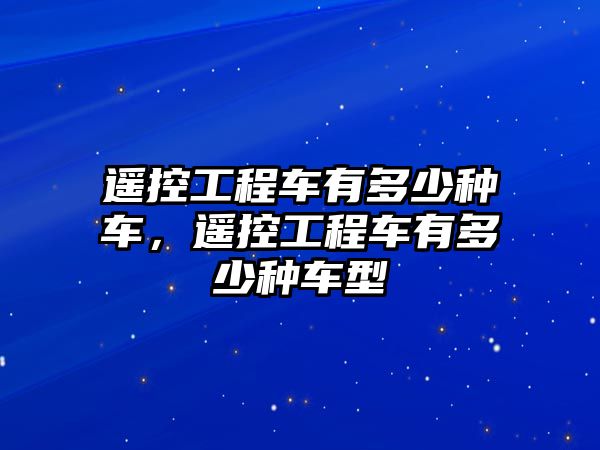 遥控工程车有多少种车，遥控工程车有多少种车型